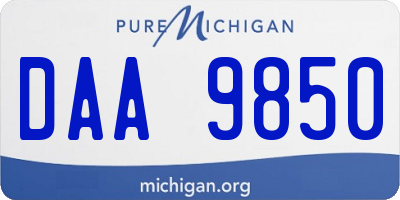 PURE MICHIGAN

DAA 9850

michigan.org